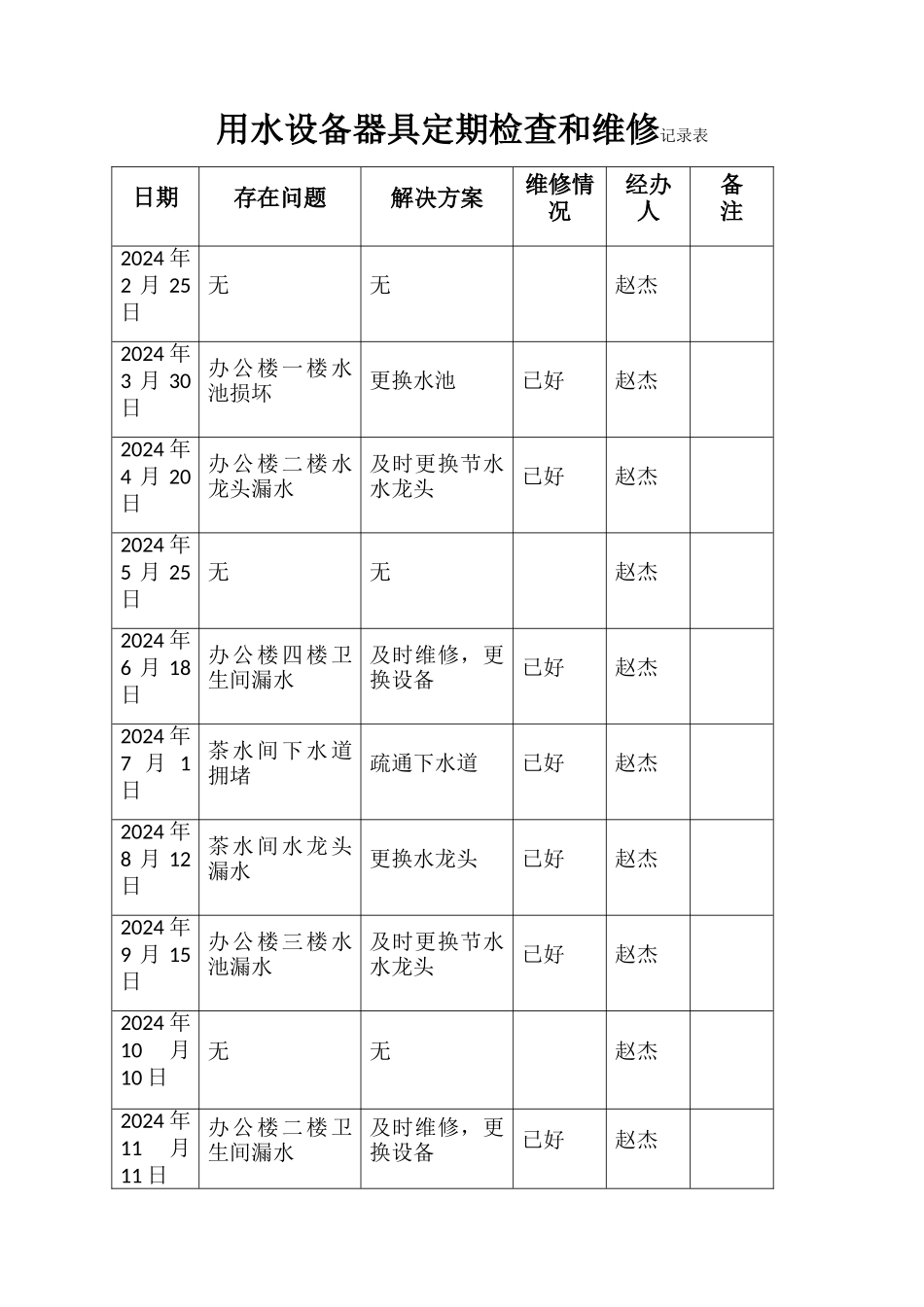 用水设备器具定期检查和维修记录表

| 日期 | 存在问题 | 解决方案 | 维修情况 | 经办人 | 备注 |
|---|---|---|---|---|---|
| 2024年2月25日 | 无 | 无 | | 赵杰 | |
| 2024年3月30日 | 办公楼一楼水池损坏 | 更换水池 | 已好 | 赵杰 | |
| 2024年4月20日 | 办公楼二楼水龙头漏水 | 及时更换节水水龙头 | 已好 | 赵杰 | |
| 2024年5月25日 | 无 | 无 | | 赵杰 | |
| 2024年6月18日 | 办公楼四楼卫生间漏水 | 及时维修，更换设备 | 已好 | 赵杰 | |
| 2024年7月1日 | 茶水间下水道拥堵 | 疏通下水道 | 已好 | 赵杰 | |
| 2024年8月12日 | 茶水间水龙头漏水 | 更换水龙头 | 已好 | 赵杰 | |
| 2024年9月15日 | 办公楼三楼水池漏水 | 及时更换节水水龙头 | 已好 | 赵杰 | |
| 2024年10月10日 | 无 | 无 | | 赵杰 | |
| 2024年11月11日 | 办公楼二楼卫生间漏水 | 及时维修，更换设备 | 已好 | 赵杰 | |